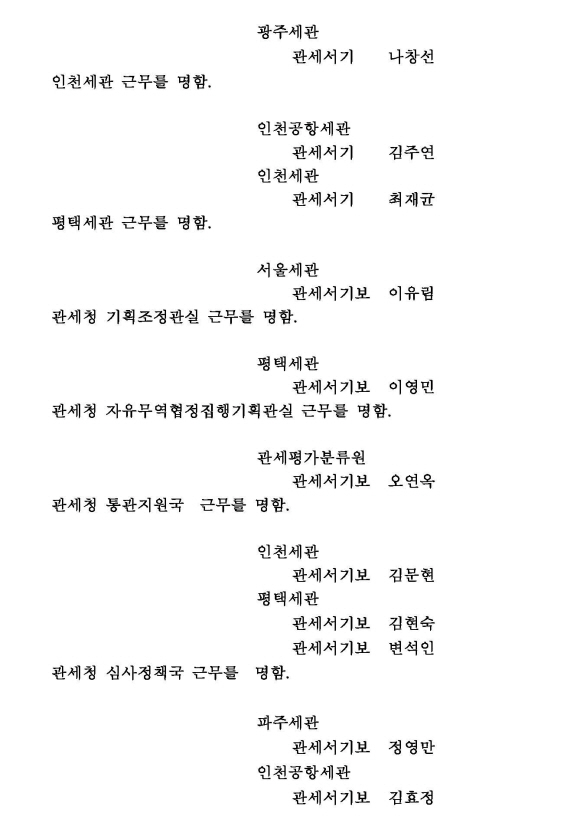 광주세관
관세서기 나창선
인천세관 근무를 명함.

인천공항세관
관세서기 김주연
인천세관
관세서기 최재균
평택세관 근무를 명함.

서울세관
관세서기보 이유림
관세청 기획조정관실 근무를 명함.

평택세관
관세서기보 이영민
관세청 자유무역협정집행기획관실 근무를 명함.

관세평가분류원
관세서기보 오연옥
관세청 통관지원국 근무를 명함.

인천세관
관세서기보 김문현
평택세관
관세서기보 김현숙
관세서기보 변석인
관세청 심사정책국 근무를 명함.

파주세관
관세서기보 정영만
인천공항세관
관세서기보 김효정